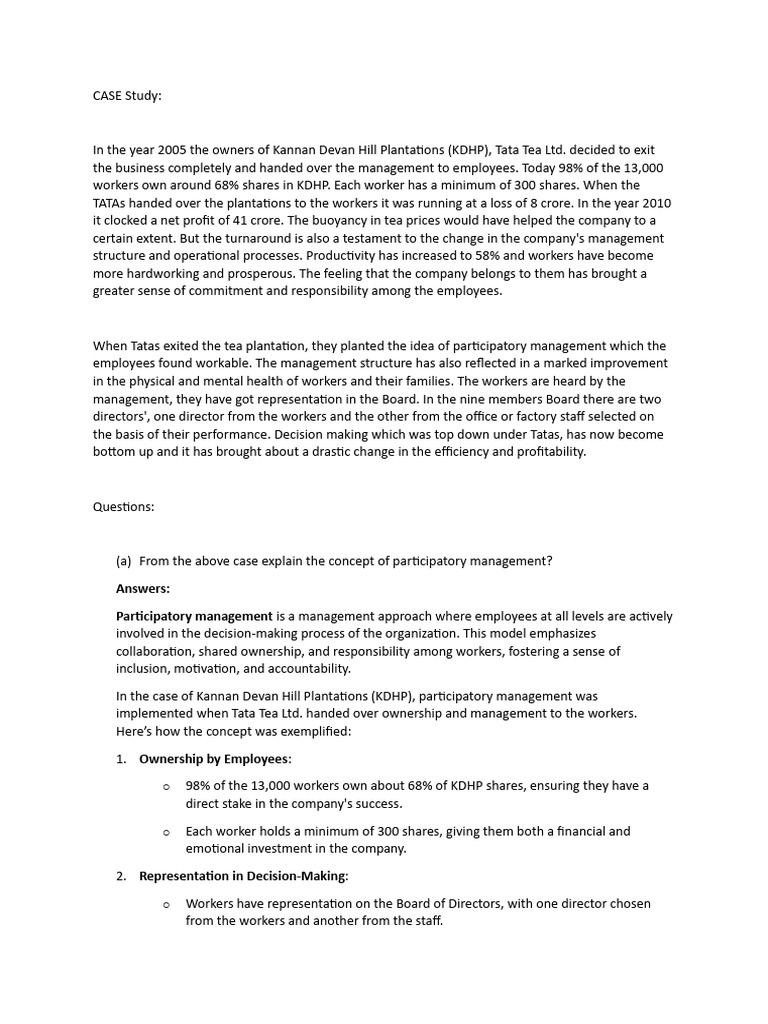 CASE Study:

In the year 2005 the owners of Kannan Devan Hill Plantations (KDHP), Tata Tea Ltd. decided to exit the business completely and handed over the management to employees. Today 98% of the 13,000 workers own around 68% shares in KDHP. Each worker has a minimum of 300 shares. When the TATAs handed over the plantations to the workers it was running at a loss of 8 crore. In the year 2010 it clocked a net profit of 41 crore. The buoyancy in tea prices would have helped the company to a certain extent. But the turnaround is also a testament to the change in the company's management structure and operational processes. Productivity has increased to 58% and workers have become more hardworking and prosperous. The feeling that the company belongs to them has brought a greater sense of commitment and responsibility among the employees.

When Tatas exited the tea plantation, they planted the idea of participatory management which the employees found workable. The management structure has also reflected in a marked improvement in the physical and mental health of workers and their families. The workers are heard by the management, they have got representation in the Board. In the nine members Board there are two directors', one director from the workers and the other from the office or factory staff selected on the basis of their performance. Decision making which was top down under Tatas, has now become bottom up and it has brought about a drastic change in the efficiency and profitability.

Questions:

(a) From the above case explain the concept of participatory management?

Answers:

Participatory management is a management approach where employees at all levels are actively involved in the decision-making process of the organization. This model emphasizes collaboration, shared ownership, and responsibility among workers, fostering a sense of inclusion, motivation, and accountability.

In the case of Kannan Devan Hill Plantations (KDHP), participatory management was implemented when Tata Tea Ltd. handed over ownership and management to the workers. Here's how the concept was exemplified:

1. Ownership by Employees:

o 98% of the 13,000 workers own about 68% of KDHP shares, ensuring they have a direct stake in the company's success.

o Each worker holds a minimum of 300 shares, giving them both a financial and emotional investment in the company.

2. Representation in Decision-Making:

o Workers have representation on the Board of Directors, with one director chosen from the workers and another from the staff.